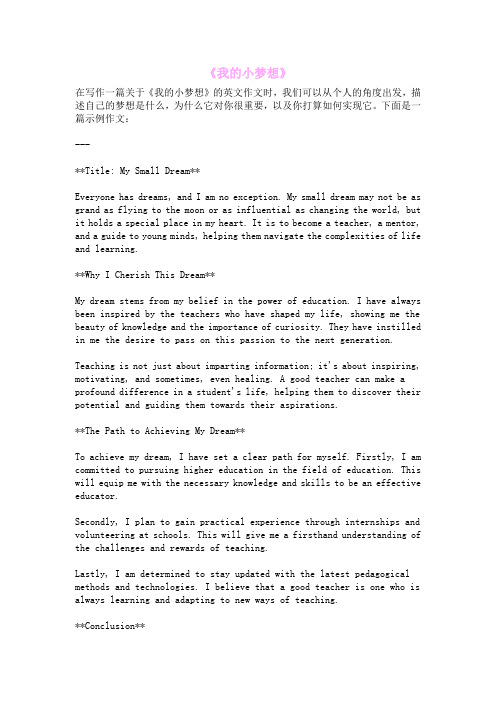 《我的小梦想》

在写作一篇关于《我的小梦想》的英文作文时，我们可以从个人的角度出发，描述自己的梦想是什么，为什么它对你很重要，以及你打算如何实现它。下面是一篇示例作文：

---

**Title: My Small Dream**

Everyone has dreams, and I am no exception. My small dream may not be as grand as flying to the moon or as influential as changing the world, but it holds a special place in my heart. It is to become a teacher, a mentor, and a guide to young minds, helping them navigate the complexities of life and learning.

**Why I Cherish This Dream**

My dream stems from my belief in the power of education. I have always been inspired by the teachers who have shaped my life, showing me the beauty of knowledge and the importance of curiosity. They have instilled in me the desire to pass on this passion to the next generation.

Teaching is not just about imparting information; it's about inspiring, motivating, and sometimes, even healing. A good teacher can make a profound difference in a student's life, helping them to discover their potential and guiding them towards their aspirations.

**The Path to Achieving My Dream**

To achieve my dream, I have set a clear path for myself. Firstly, I am committed to pursuing higher education in the field of education. This will equip me with the necessary knowledge and skills to be an effective educator.

Secondly, I plan to gain practical experience through internships and volunteering at schools. This will give me a firsthand understanding of the challenges and rewards of teaching.

Lastly, I am determined to stay updated with the latest pedagogical methods and technologies. I believe that a good teacher is one who is always learning and adapting to new ways of teaching.

**Conclusion**